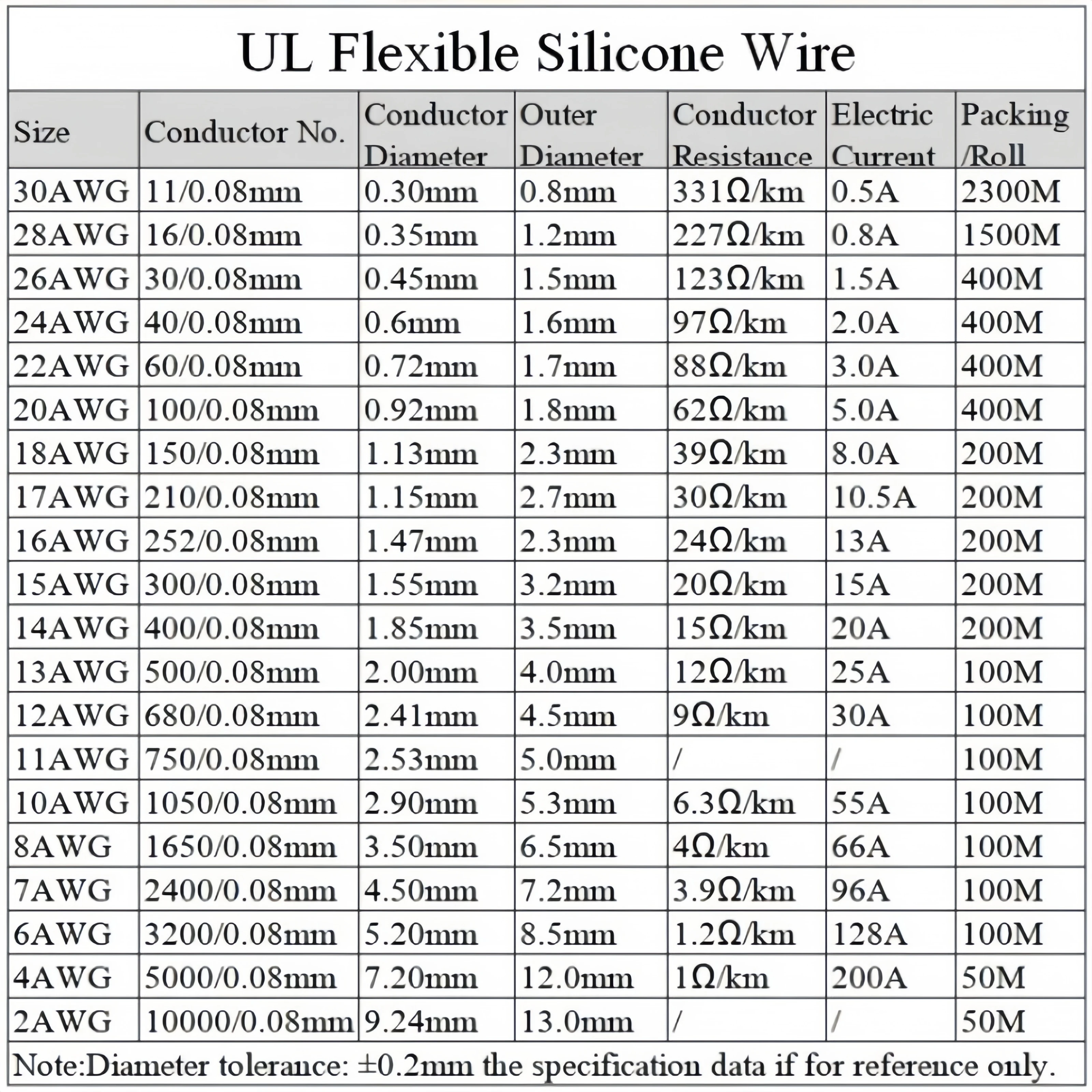 UL Flexible Silicone Wire

| Size | Conductor No. | Conductor Diameter | Outer Diameter | Conductor Resistance | Electric Current | Packing /Roll |
|---|---|---|---|---|---|---|
| 30AWG | 11/0.08mm | 0.30mm | 0.8mm | 331Ω/km | 0.5A | 2300M |
| 28AWG | 16/0.08mm | 0.35mm | 1.2mm | 227Ω/km | 0.8A | 1500M |
| 26AWG | 30/0.08mm | 0.45mm | 1.5mm | 123Ω/km | 1.5A | 400M |
| 24AWG | 40/0.08mm | 0.6mm | 1.6mm | 97Ω/km | 2.0A | 400M |
| 22AWG | 60/0.08mm | 0.72mm | 1.7mm | 88Ω/km | 3.0A | 400M |
| 20AWG | 100/0.08mm | 0.92mm | 1.8mm | 62Ω/km | 5.0A | 400M |
| 18AWG | 150/0.08mm | 1.13mm | 2.3mm | 39Ω/km | 8.0A | 200M |
| 17AWG | 210/0.08mm | 1.15mm | 2.7mm | 30Ω/km | 10.5A | 200M |
| 16AWG | 252/0.08mm | 1.47mm | 2.3mm | 24Ω/km | 13A | 200M |
| 15AWG | 300/0.08mm | 1.55mm | 3.2mm | 20Ω/km | 15A | 200M |
| 14AWG | 400/0.08mm | 1.85mm | 3.5mm | 15Ω/km | 20A | 200M |
| 13AWG | 500/0.08mm | 2.00mm | 4.0mm | 12Ω/km | 25A | 100M |
| 12AWG | 680/0.08mm | 2.41mm | 4.5mm | 9Ω/km | 30A | 100M |
| 11AWG | 750/0.08mm | 2.53mm | 5.0mm | / | / | 100M |
| 10AWG | 1050/0.08mm | 2.90mm | 5.3mm | 6.3Ω/km | 55A | 100M |
| 8AWG | 1650/0.08mm | 3.50mm | 6.5mm | 4Ω/km | 66A | 100M |
| 7AWG | 2400/0.08mm | 4.50mm | 7.2mm | 3.9Ω/km | 96A | 100M |
| 6AWG | 3200/0.08mm | 5.20mm | 8.5mm | 1.2Ω/km | 128A | 100M |
| 4AWG | 5000/0.08mm | 7.20mm | 12.0mm | 1Ω/km | 200A | 50M |
| 2AWG | 10000/0.08mm | 9.24mm | 13.0mm | / | / | 50M |

Note:Diameter tolerance: ±0.2mm the specification data if for reference only.